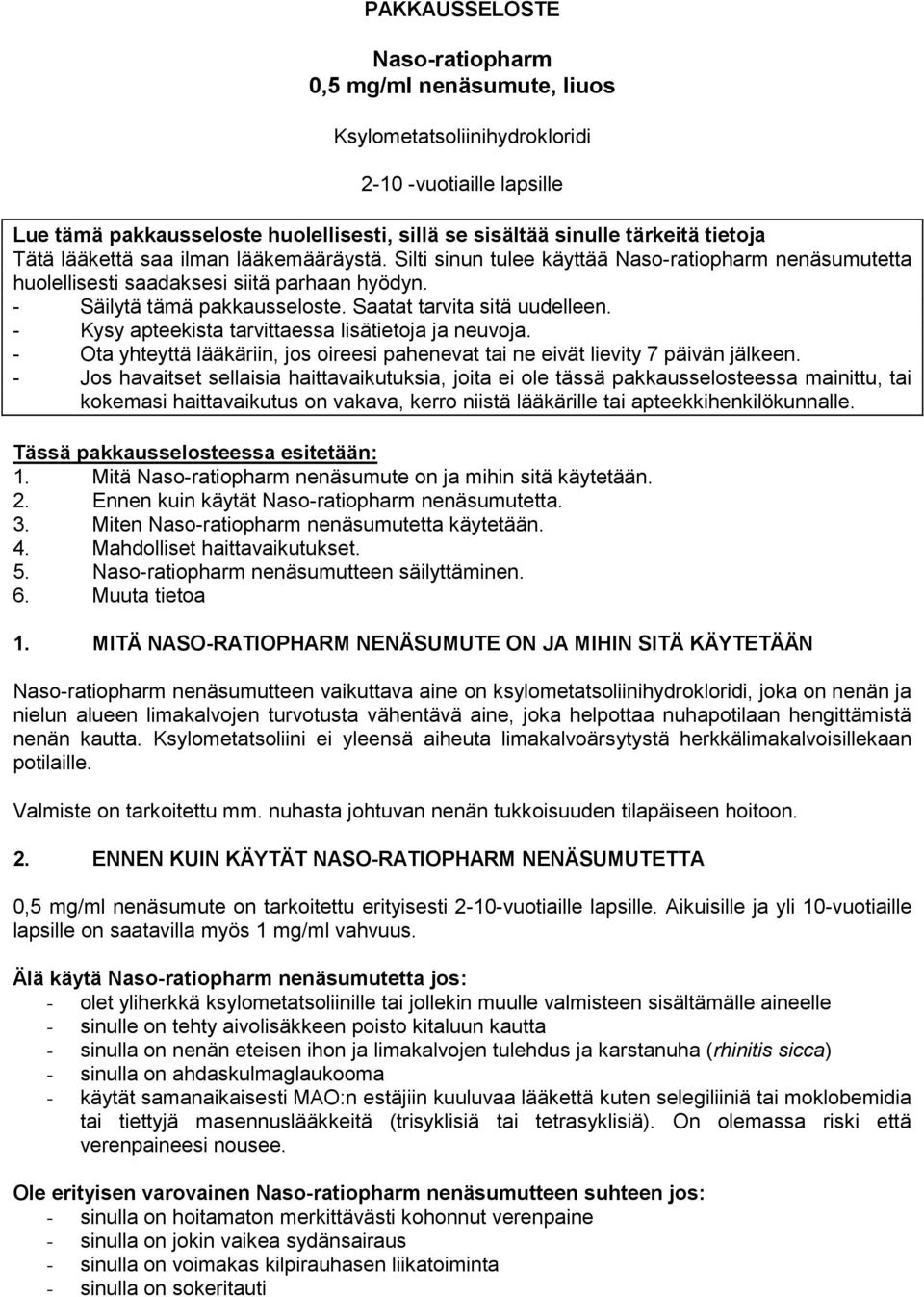 PAKKAUSSELOSTE

Naso-ratiopharm
0,5 mg/ml nenäsumute, liuos

Ksylometatsoliinihydrokloridi

2-10 -vuotiaille lapsille

Lue tämä pakkausseloste huolellisesti, sillä se sisältää sinulle tärkeitä tietoja
Tätä lääkettä saa ilman lääkemääräystä. Silti sinun tulee käyttää Naso-ratiopharm nenäsumutetta huolellisesti saadaksesi siitä parhaan hyödyn.
- Säilytä tämä pakkausseloste. Saatat tarvita sitä uudelleen.
- Kysy apteekista tarvittaessa lisätietoja ja neuvoja.
- Ota yhteyttä lääkäriin, jos oireesi pahenevat tai ne eivät lievity 7 päivän jälkeen.
- Jos havaitset sellaisia haittavaikutuksia, joita ei ole tässä pakkausselosteessa mainittu, tai kokemasi haittavaikutus on vakava, kerro niistä lääkärille tai apteekkihenkilökunnalle.

Tässä pakkausselosteessa esitetään:
1. Mitä Naso-ratiopharm nenäsumute on ja mihin sitä käytetään.
2. Ennen kuin käytät Naso-ratiopharm nenäsumutetta.
3. Miten Naso-ratiopharm nenäsumutetta käytetään.
4. Mahdolliset haittavaikutukset.
5. Naso-ratiopharm nenäsumutteen säilyttäminen.
6. Muuta tietoa

1. MITÄ NASO-RATIOPHARM NENÄSUMUTE ON JA MIHIN SITÄ KÄYTETÄÄN

Naso-ratiopharm nenäsumutteen vaikuttava aine on ksylometatsoliinihydrokloridi, joka on nenän ja nielun alueen limakalvojen turvotusta vähentävä aine, joka helpottaa nuhapotilaan hengittämistä nenän kautta. Ksylometatsoliini ei yleensä aiheuta limakalvoärsytystä herkkälimakalvoisillekaan potilaille.

Valmiste on tarkoitettu mm. nuhasta johtuvan nenän tukkoisuuden tilapäiseen hoitoon.

2. ENNEN KUIN KÄYTÄT NASO-RATIOPHARM NENÄSUMUTETTA

0,5 mg/ml nenäsumute on tarkoitettu erityisesti 2-10-vuotiaille lapsille. Aikuisille ja yli 10-vuotiaille lapsille on saatavilla myös 1 mg/ml vahvuus.

Älä käytä Naso-ratiopharm nenäsumutetta jos:
- olet yliherkkä ksylometatsoliinille tai jollekin muulle valmisteen sisältämälle aineelle
- sinulle on tehty aivolisäkkeen poisto kitaluun kautta
- sinulla on nenän eteisen ihon ja limakalvojen tulehdus ja karstanuha (rhinitis sicca)
- sinulla on ahdaskulmaglaukooma
- käytät samanaikaisesti MAO:n estäjiin kuuluvaa lääkettä kuten selegiliiniä tai moklobemidia tai tiettyjä masennuslääkkeitä (trisyklisiä tai tetrasyklisiä). On olemassa riski että verenpaineesi nousee.

Ole erityisen varovainen Naso-ratiopharm nenäsumutteen suhteen jos:
- sinulla on hoitamaton merkittävästi kohonnut verenpaine
- sinulla on jokin vaikea sydänsairaus
- sinulla on voimakas kilpirauhasen liikatoiminta
- sinulla on sokeritauti